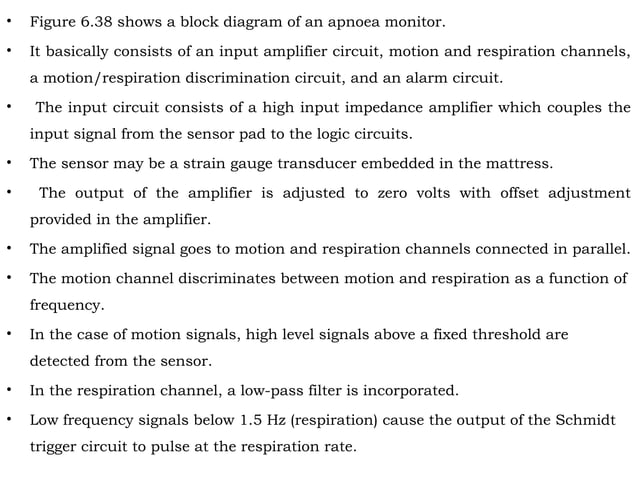 • Figure 6.38 shows a block diagram of an apnoea monitor.

• It basically consists of an input amplifier circuit, motion and respiration channels, a motion/respiration discrimination circuit, and an alarm circuit.

• The input circuit consists of a high input impedance amplifier which couples the input signal from the sensor pad to the logic circuits.

• The sensor may be a strain gauge transducer embedded in the mattress.

• The output of the amplifier is adjusted to zero volts with offset adjustment provided in the amplifier.

• The amplified signal goes to motion and respiration channels connected in parallel.

• The motion channel discriminates between motion and respiration as a function of frequency.

• In the case of motion signals, high level signals above a fixed threshold are detected from the sensor.

• In the respiration channel, a low-pass filter is incorporated.

• Low frequency signals below 1.5 Hz (respiration) cause the output of the Schmidt trigger circuit to pulse at the respiration rate.